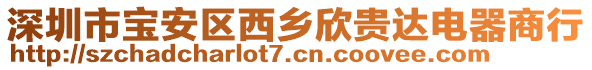 深圳市宝安区西乡欣贵达电器商行
http://szchadcharlot7.cn.coovee.com